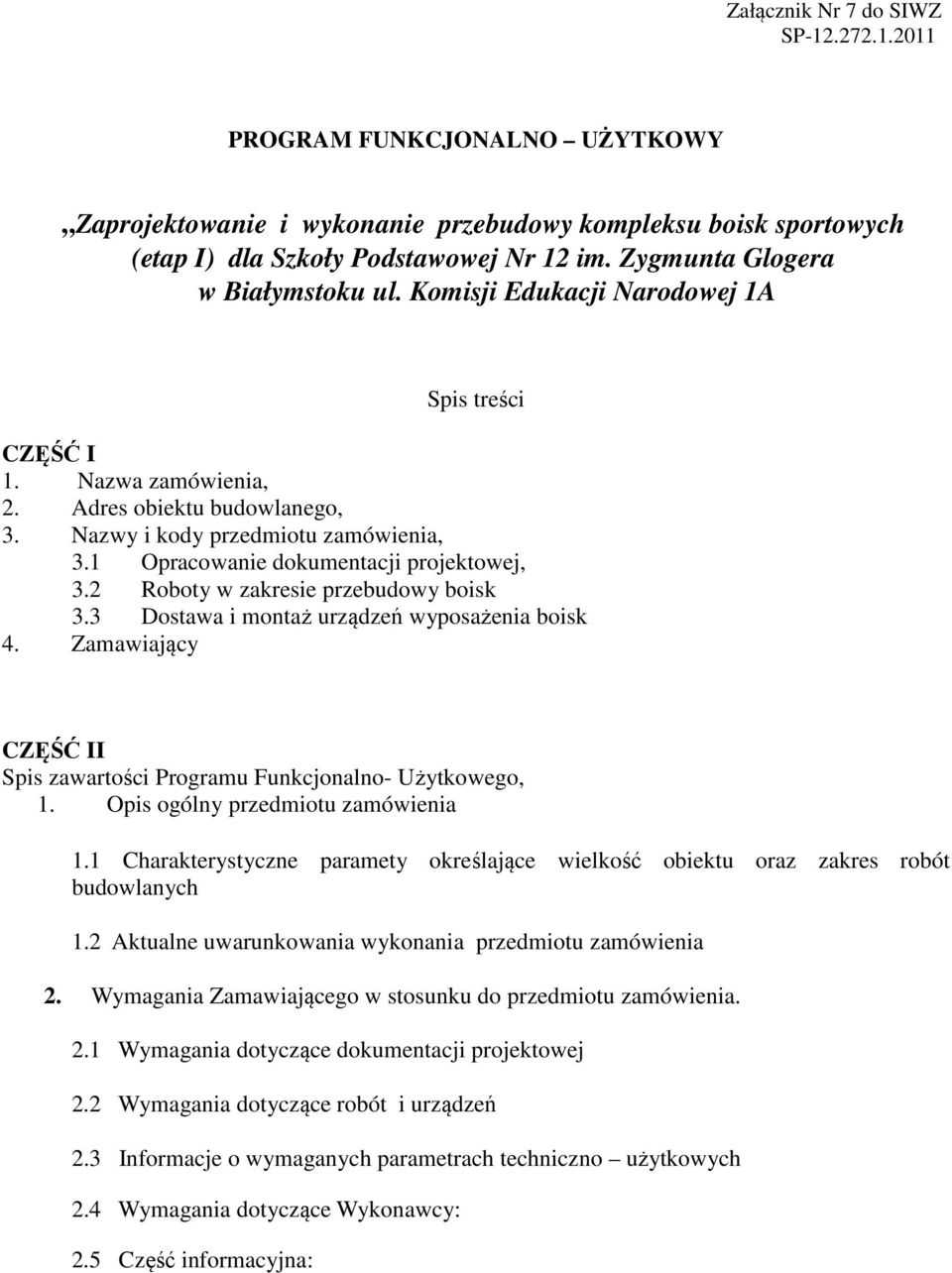 Załącznik Nr 7 do SIWZ
SP-12.272.1.2011

PROGRAM FUNKCJONALNO – UŻYTKOWY

„Zaprojektowanie i wykonanie przebudowy kompleksu boisk sportowych (etap I) dla Szkoły Podstawowej Nr 12 im. Zygmunta Glogera w Białymstoku ul. Komisji Edukacji Narodowej 1A

Spis treści

CZĘŚĆ I
1. Nazwa zamówienia,
2. Adres obiektu budowlanego,
3. Nazwy i kody przedmiotu zamówienia,
3.1 Opracowanie dokumentacji projektowej,
3.2 Roboty w zakresie przebudowy boisk
3.3 Dostawa i montaż urządzeń wyposażenia boisk
4. Zamawiający

CZĘŚĆ II
Spis zawartości Programu Funkcjonalno- Użytkowego,
1. Opis ogólny przedmiotu zamówienia

1.1 Charakterystyczne paramety określające wielkość obiektu oraz zakres robót budowlanych

1.2 Aktualne uwarunkowania wykonania przedmiotu zamówienia

2. Wymagania Zamawiającego w stosunku do przedmiotu zamówienia.

2.1 Wymagania dotyczące dokumentacji projektowej

2.2 Wymagania dotyczące robót i urządzeń

2.3 Informacje o wymaganych parametrach techniczno – użytkowych

2.4 Wymagania dotyczące Wykonawcy:

2.5 Część informacyjna: